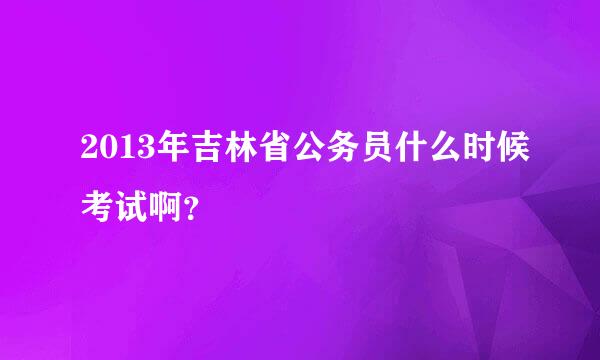 2013年吉林省公务员什么时候考试啊?